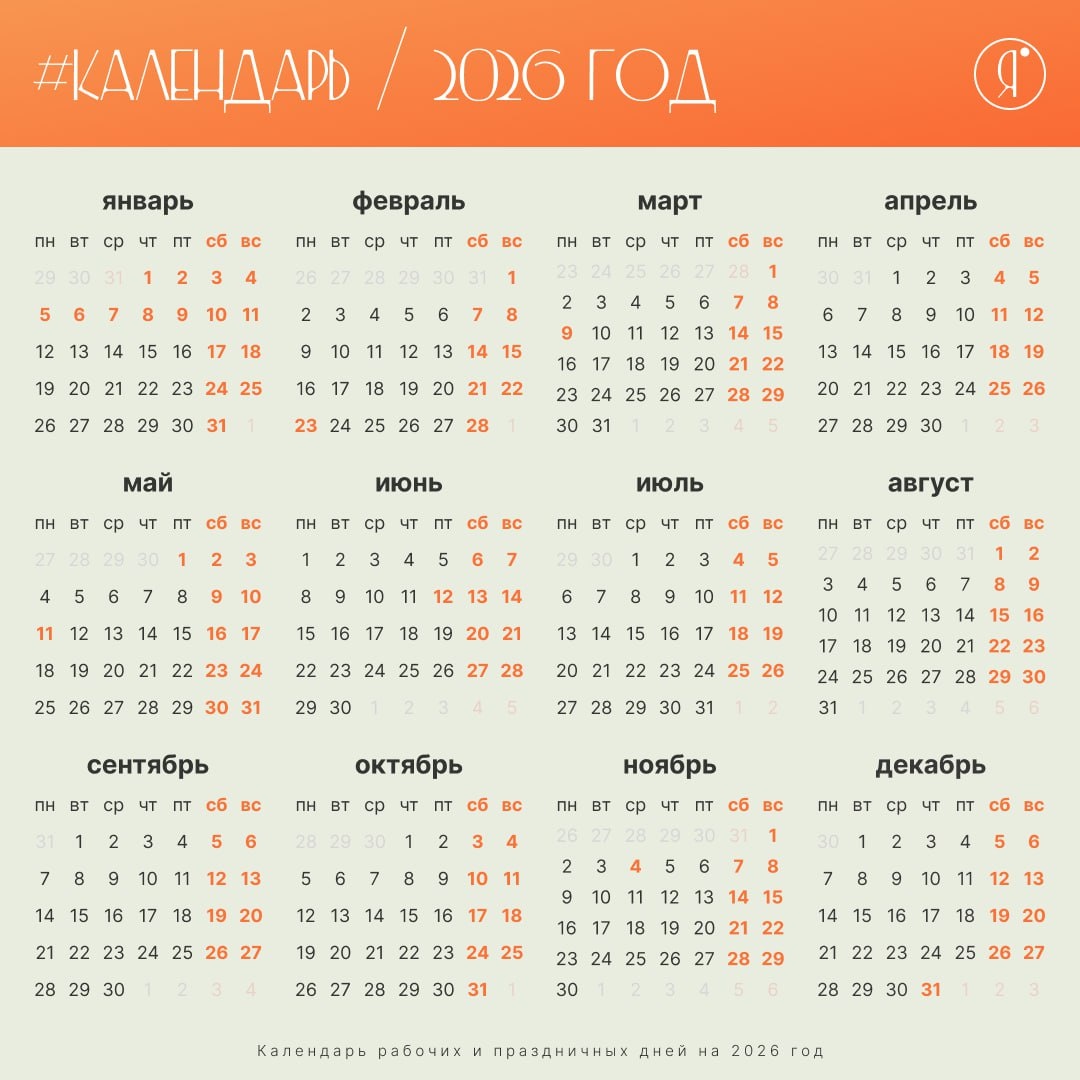 #КАЛЕНДАРЬ / 2026 ГОД

Я

январь

| пн | вт | ср | чт | пт | сб | вс |
|---|---|---|---|---|---|---|
| 29 | 30 | 31 | 1 | 2 | 3 | 4 |
| 5 | 6 | 7 | 8 | 9 | 10 | 11 |
| 12 | 13 | 14 | 15 | 16 | 17 | 18 |
| 19 | 20 | 21 | 22 | 23 | 24 | 25 |
| 26 | 27 | 28 | 29 | 30 | 31 | 1 |

февраль

| пн | вт | ср | чт | пт | сб | вс |
|---|---|---|---|---|---|---|
| 26 | 27 | 28 | 29 | 30 | 31 | 1 |
| 2 | 3 | 4 | 5 | 6 | 7 | 8 |
| 9 | 10 | 11 | 12 | 13 | 14 | 15 |
| 16 | 17 | 18 | 19 | 20 | 21 | 22 |
| 23 | 24 | 25 | 26 | 27 | 28 | 1 |

март

| пн | вт | ср | чт | пт | сб | вс |
|---|---|---|---|---|---|---|
| 23 | 24 | 25 | 26 | 27 | 28 | 1 |
| 2 | 3 | 4 | 5 | 6 | 7 | 8 |
| 9 | 10 | 11 | 12 | 13 | 14 | 15 |
| 16 | 17 | 18 | 19 | 20 | 21 | 22 |
| 23 | 24 | 25 | 26 | 27 | 28 | 29 |
| 30 | 31 | 1 | 2 | 3 | 4 | 5 |

апрель

| пн | вт | ср | чт | пт | сб | вс |
|---|---|---|---|---|---|---|
| 30 | 31 | 1 | 2 | 3 | 4 | 5 |
| 6 | 7 | 8 | 9 | 10 | 11 | 12 |
| 13 | 14 | 15 | 16 | 17 | 18 | 19 |
| 20 | 21 | 22 | 23 | 24 | 25 | 26 |
| 27 | 28 | 29 | 30 | 1 | 2 | 3 |

май

| пн | вт | ср | чт | пт | сб | вс |
|---|---|---|---|---|---|---|
| 27 | 28 | 29 | 30 | 1 | 2 | 3 |
| 4 | 5 | 6 | 7 | 8 | 9 | 10 |
| 11 | 12 | 13 | 14 | 15 | 16 | 17 |
| 18 | 19 | 20 | 21 | 22 | 23 | 24 |
| 25 | 26 | 27 | 28 | 29 | 30 | 31 |

июнь

| пн | вт | ср | чт | пт | сб | вс |
|---|---|---|---|---|---|---|
| 1 | 2 | 3 | 4 | 5 | 6 | 7 |
| 8 | 9 | 10 | 11 | 12 | 13 | 14 |
| 15 | 16 | 17 | 18 | 19 | 20 | 21 |
| 22 | 23 | 24 | 25 | 26 | 27 | 28 |
| 29 | 30 | 1 | 2 | 3 | 4 | 5 |

июль

| пн | вт | ср | чт | пт | сб | вс |
|---|---|---|---|---|---|---|
| 29 | 30 | 1 | 2 | 3 | 4 | 5 |
| 6 | 7 | 8 | 9 | 10 | 11 | 12 |
| 13 | 14 | 15 | 16 | 17 | 18 | 19 |
| 20 | 21 | 22 | 23 | 24 | 25 | 26 |
| 27 | 28 | 29 | 30 | 31 | 1 | 2 |

август

| пн | вт | ср | чт | пт | сб | вс |
|---|---|---|---|---|---|---|
| 27 | 28 | 29 | 30 | 31 | 1 | 2 |
| 3 | 4 | 5 | 6 | 7 | 8 | 9 |
| 10 | 11 | 12 | 13 | 14 | 15 | 16 |
| 17 | 18 | 19 | 20 | 21 | 22 | 23 |
| 24 | 25 | 26 | 27 | 28 | 29 | 30 |
| 31 | 1 | 2 | 3 | 4 | 5 | 6 |

сентябрь

| пн | вт | ср | чт | пт | сб | вс |
|---|---|---|---|---|---|---|
| 31 | 1 | 2 | 3 | 4 | 5 | 6 |
| 7 | 8 | 9 | 10 | 11 | 12 | 13 |
| 14 | 15 | 16 | 17 | 18 | 19 | 20 |
| 21 | 22 | 23 | 24 | 25 | 26 | 27 |
| 28 | 29 | 30 | 1 | 2 | 3 | 4 |

октябрь

| пн | вт | ср | чт | пт | сб | вс |
|---|---|---|---|---|---|---|
| 28 | 29 | 30 | 1 | 2 | 3 | 4 |
| 5 | 6 | 7 | 8 | 9 | 10 | 11 |
| 12 | 13 | 14 | 15 | 16 | 17 | 18 |
| 19 | 20 | 21 | 22 | 23 | 24 | 25 |
| 26 | 27 | 28 | 29 | 30 | 31 | 1 |

ноябрь

| пн | вт | ср | чт | пт | сб | вс |
|---|---|---|---|---|---|---|
| 26 | 27 | 28 | 29 | 30 | 31 | 1 |
| 2 | 3 | 4 | 5 | 6 | 7 | 8 |
| 9 | 10 | 11 | 12 | 13 | 14 | 15 |
| 16 | 17 | 18 | 19 | 20 | 21 | 22 |
| 23 | 24 | 25 | 26 | 27 | 28 | 29 |
| 30 | 1 | 2 | 3 | 4 | 5 | 6 |

декабрь

| пн | вт | ср | чт | пт | сб | вс |
|---|---|---|---|---|---|---|
| 30 | 1 | 2 | 3 | 4 | 5 | 6 |
| 7 | 8 | 9 | 10 | 11 | 12 | 13 |
| 14 | 15 | 16 | 17 | 18 | 19 | 20 |
| 21 | 22 | 23 | 24 | 25 | 26 | 27 |
| 28 | 29 | 30 | 31 | 1 | 2 | 3 |

Календарь рабочих и праздничных дней на 2026 год